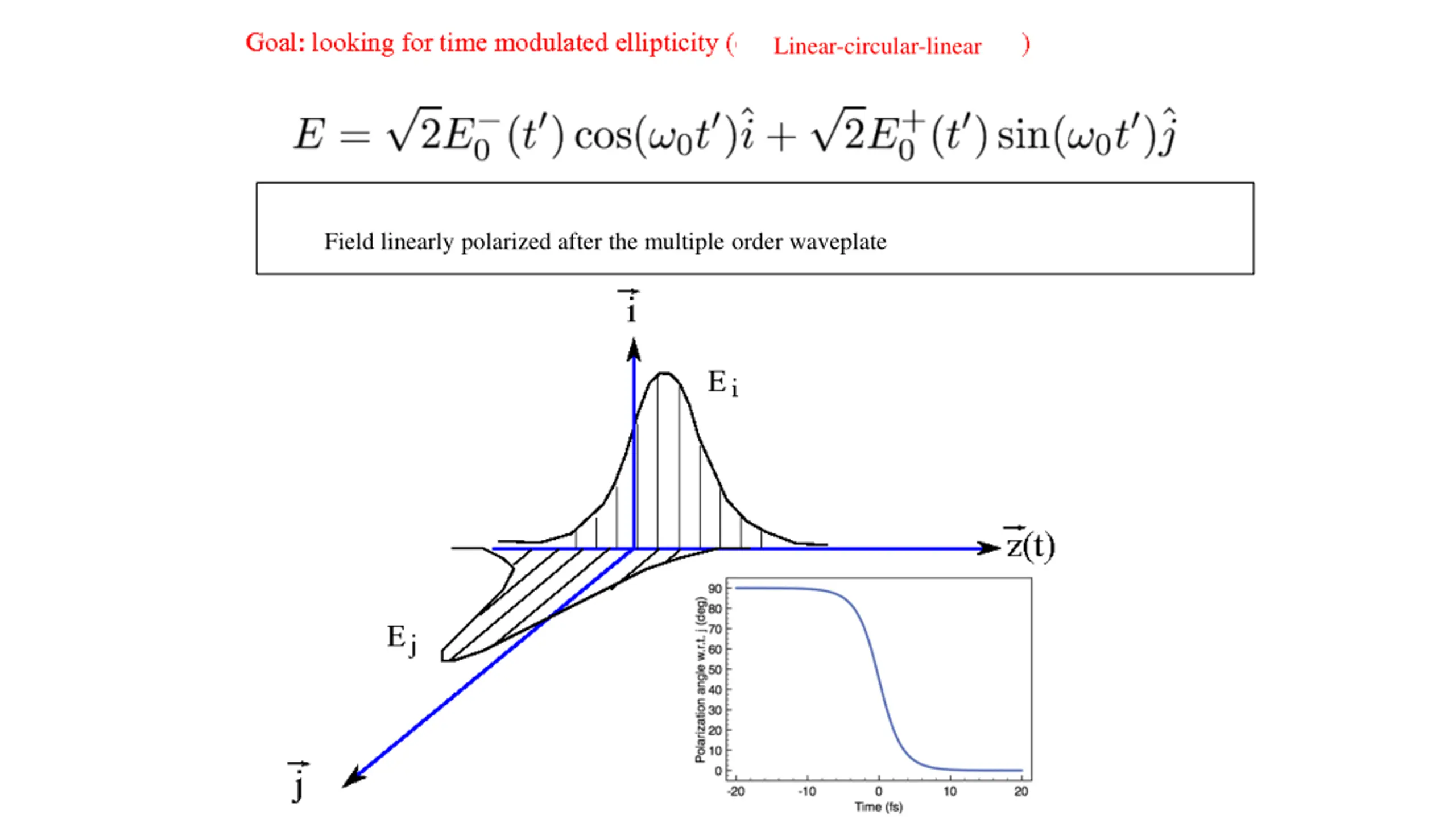 Goal: looking for time modulated ellipticity ( Linear-circular-linear )

$E = \sqrt{2}E_0^-(t')\cos(\omega_0 t')\hat{i} + \sqrt{2}E_0^+(t')\sin(\omega_0 t')\hat{j}$

Field linearly polarized after the multiple order waveplate

$\vec{i}$

$E_i$

$\vec{z}(t)$

$E_j$

$\vec{j}$

Polarization angle w.r.t. j (deg)

90
80
70
60
50
40
30
20
10
0

-20 -10 0 10 20

Time (fs)